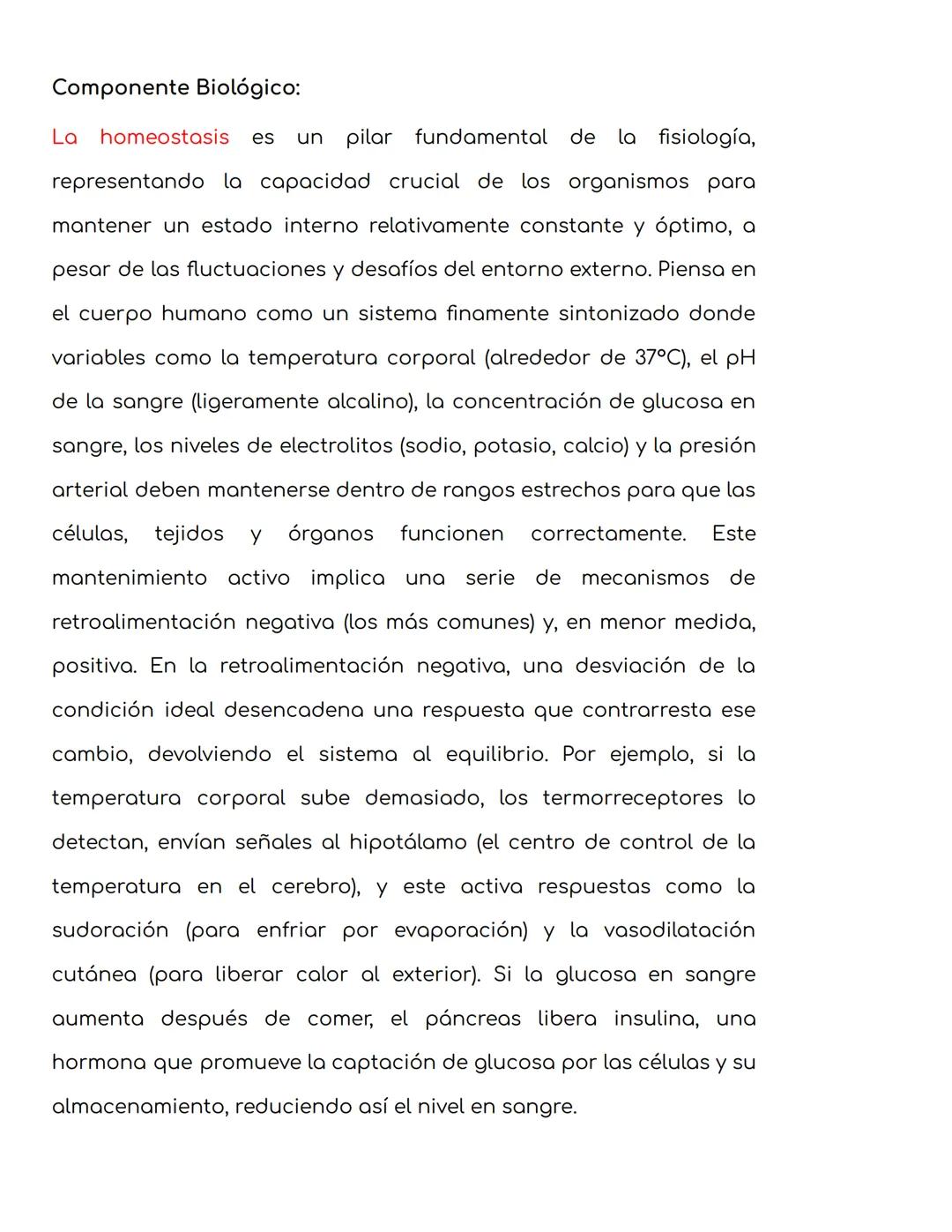 Componente Biológico:

La homeostasis es un pilar fundamental de la fisiología, representando la capacidad crucial de los organismos para mantener un estado interno relativamente constante y óptimo, a pesar de las fluctuaciones y desafíos del entorno externo. Piensa en el cuerpo humano como un sistema finamente sintonizado donde variables como la temperatura corporal (alrededor de 37°C), el pH de la sangre (ligeramente alcalino), la concentración de glucosa en sangre, los niveles de electrolitos (sodio, potasio, calcio) y la presión arterial deben mantenerse dentro de rangos estrechos para que las células, tejidos y órganos funcionen correctamente. Este mantenimiento activo implica una serie de mecanismos de retroalimentación negativa (los más comunes) y, en menor medida, positiva. En la retroalimentación negativa, una desviación de la condición ideal desencadena una respuesta que contrarresta ese cambio, devolviendo el sistema al equilibrio. Por ejemplo, si la temperatura corporal sube demasiado, los termorreceptores lo detectan, envían señales al hipotálamo (el centro de control de la temperatura en el cerebro), y este activa respuestas como la sudoración (para enfriar por evaporación) y la vasodilatación cutánea (para liberar calor al exterior). Si la glucosa en sangre aumenta después de comer, el páncreas libera insulina, una hormona que promueve la captación de glucosa por las células y su almacenamiento, reduciendo así el nivel en sangre.